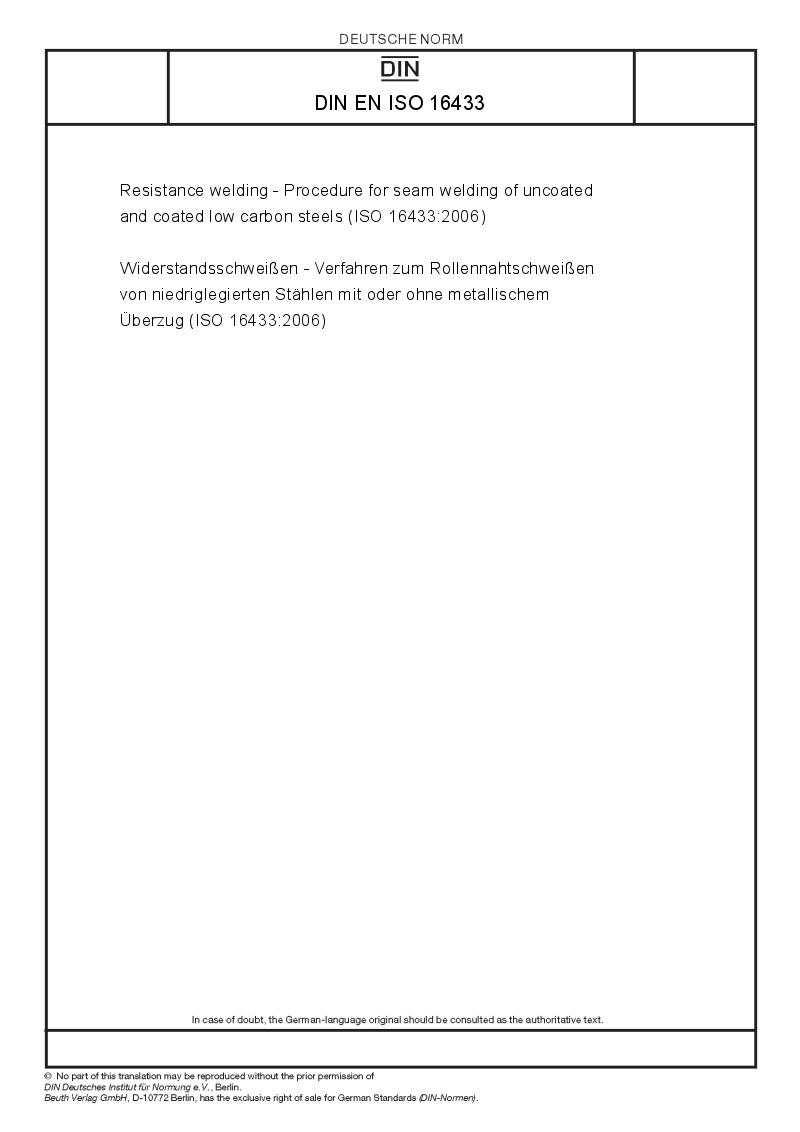 DEUTSCHE NORM

DIN

DIN EN ISO 16433

Resistance welding - Procedure for seam welding of uncoated and coated low carbon steels (ISO 16433:2006)

Widerstandsschweißen - Verfahren zum Rollennahtschweißen von niedriglegierten Stählen mit oder ohne metallischem Überzug (ISO 16433:2006)

In case of doubt, the German-language original should be consulted as the authoritative text.

© No part of this translation may be reproduced without the prior permission of DIN Deutsches Institut für Normung e.V., Berlin.
Beuth Verlag GmbH, D-10772 Berlin, has the exclusive right of sale for German Standards (DIN-Normen).